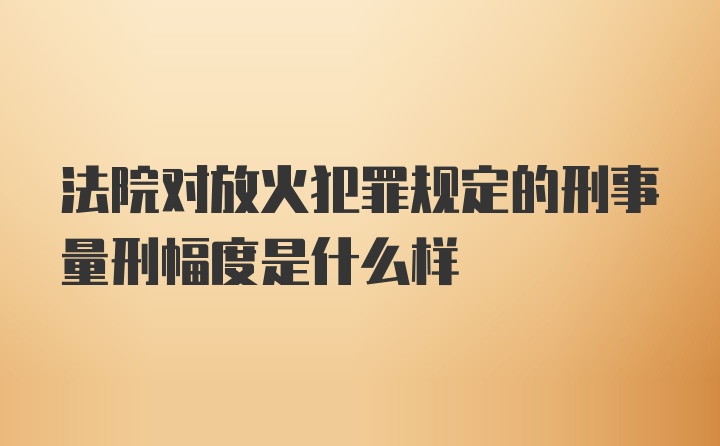 法院对放火犯罪规定的刑事量刑幅度是什么样